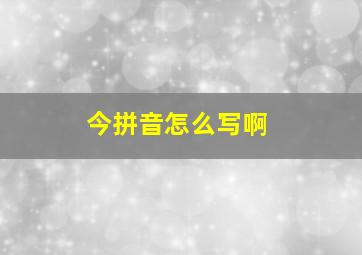 今拼音怎么写啊